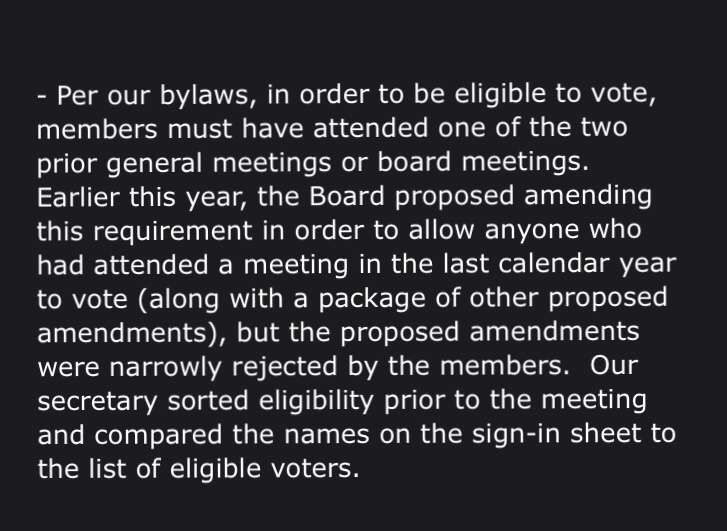 - Per our bylaws, in order to be eligible to vote, members must have attended one of the two prior general meetings or board meetings. Earlier this year, the Board proposed amending this requirement in order to allow anyone who had attended a meeting in the last calendar year to vote (along with a package of other proposed amendments), but the proposed amendments were narrowly rejected by the members.  Our secretary sorted eligibility prior to the meeting and compared the names on the sign-in sheet to the list of eligible voters.